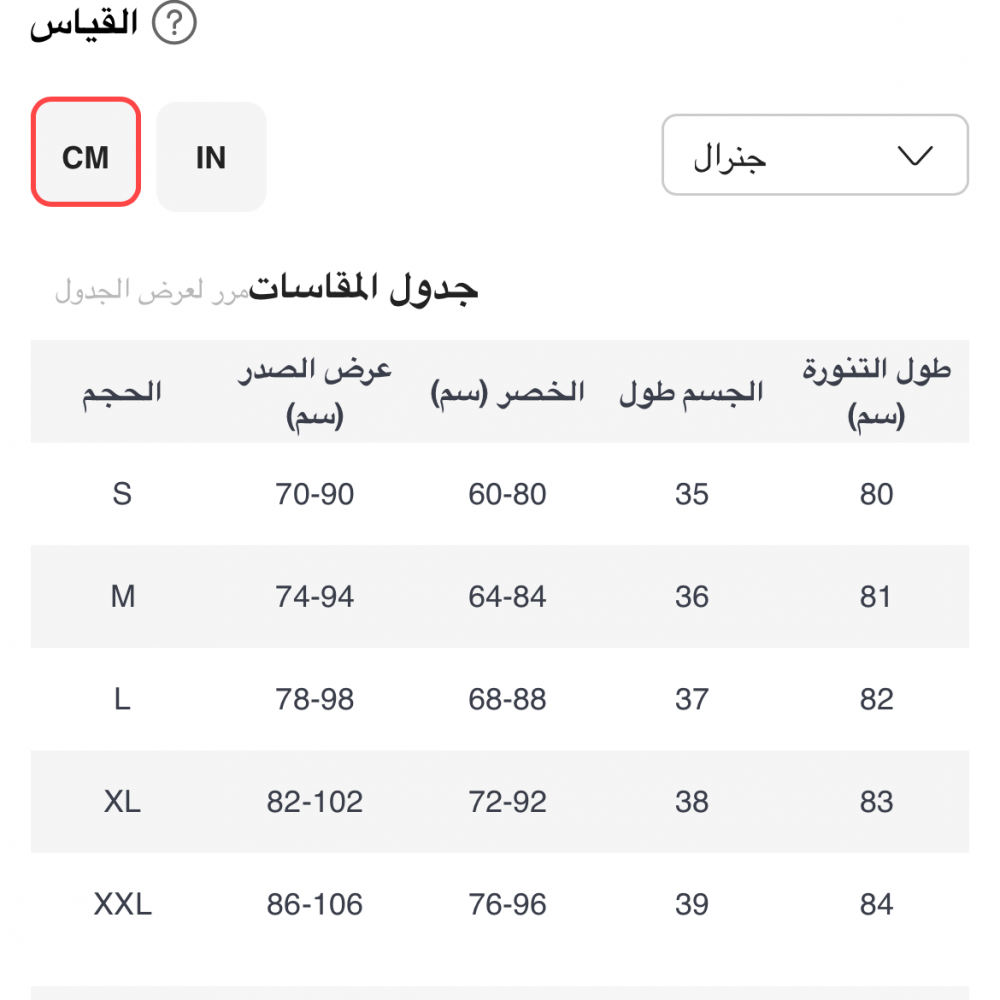 القياس ?

CM IN

جنرال

جدول المقاسات مرر لعرض الجدول

| الحجم | عرض الصدر (سم) | الخصر (سم) | الجسم طول | طول التنورة (سم) |
|---|---|---|---|---|
| S | 70-90 | 60-80 | 35 | 80 |
| M | 74-94 | 64-84 | 36 | 81 |
| L | 78-98 | 68-88 | 37 | 82 |
| XL | 82-102 | 72-92 | 38 | 83 |
| XXL | 86-106 | 76-96 | 39 | 84 |